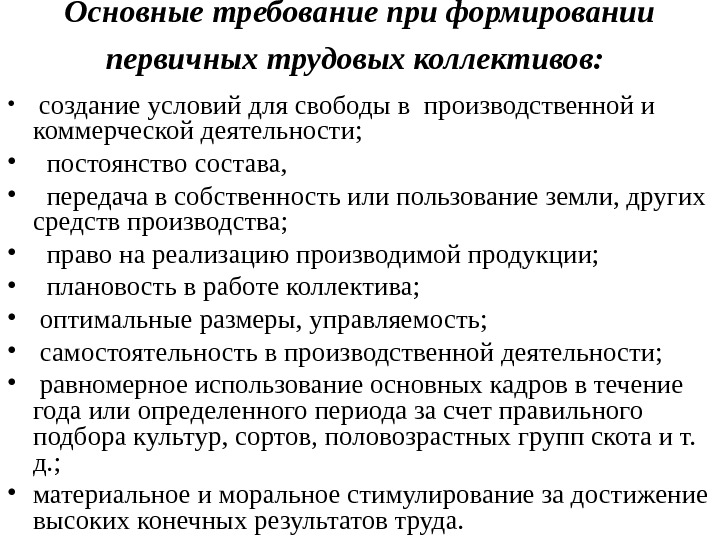 Основные требование при формировании первичных трудовых коллективов:

• создание условий для свободы в производственной и коммерческой деятельности;
• постоянство состава,
• передача в собственность или пользование земли, других средств производства;
• право на реализацию производимой продукции;
• плановость в работе коллектива;
• оптимальные размеры, управляемость;
• самостоятельность в производственной деятельности;
• равномерное использование основных кадров в течение года или определенного периода за счет правильного подбора культур, сортов, половозрастных групп скота и т. д.;
• материальное и моральное стимулирование за достижение высоких конечных результатов труда.